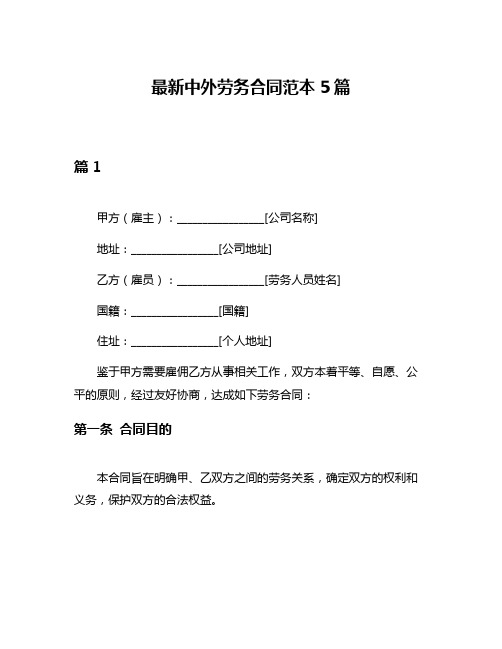 最新中外劳务合同范本 5 篇

篇 1

甲方（雇主）：________________[公司名称]

地址：________________[公司地址]

乙方（雇员）：________________[劳务人员姓名]

国籍：________________[国籍]

住址：________________[个人地址]

鉴于甲方需要雇佣乙方从事相关工作，双方本着平等、自愿、公平的原则，经过友好协商，达成如下劳务合同：

第一条 合同目的

本合同旨在明确甲、乙双方之间的劳务关系，确定双方的权利和义务，保护双方的合法权益。